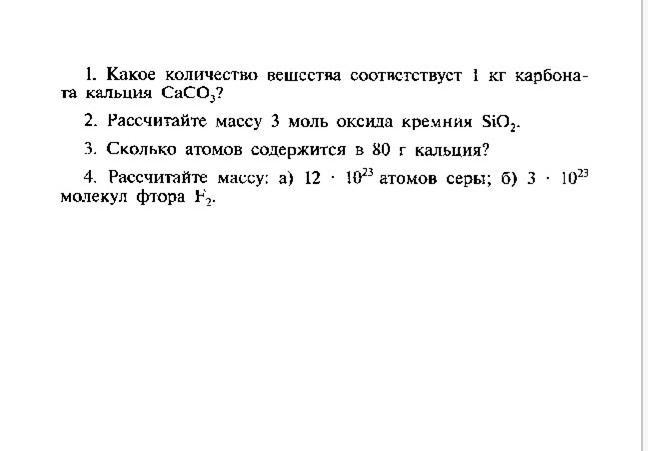 1. Какое количество вещества соответствует 1 кг карбоната кальция $CaCO_3$?

2. Рассчитайте массу 3 моль оксида кремния $SiO_2$.

3. Сколько атомов содержится в 80 г кальция?

4. Рассчитайте массу: а) $12 \cdot 10^{23}$ атомов серы; б) $3 \cdot 10^{23}$ молекул фтора $F_2$.